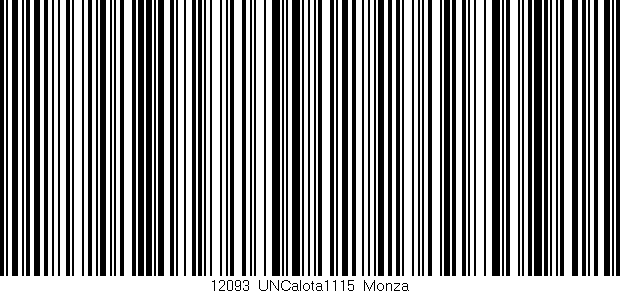 12093 UNCalota1115 Monza